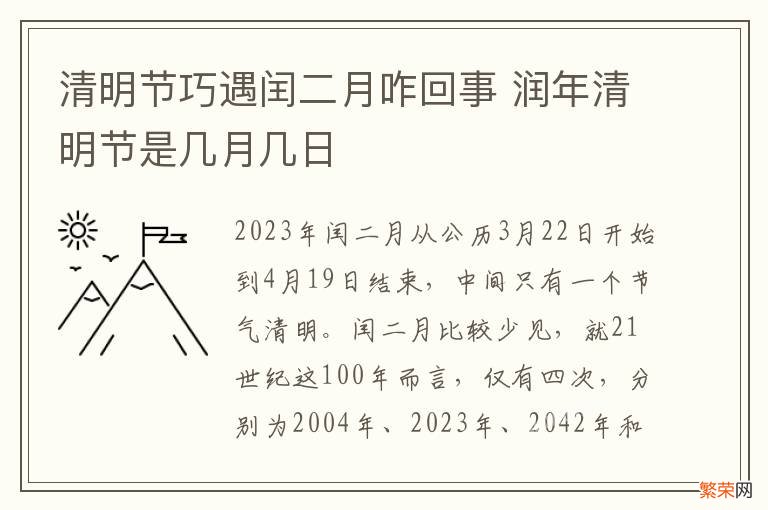 清明节巧遇闰二月咋回事 润年清明节是几月几日

2023年闰二月从公历3月22日开始到4月19日结束，中间只有一个节气清明。闰二月比较少见，就21世纪这100年而言，仅有四次，分别为2004年、2023年、2042年和

繁荣网